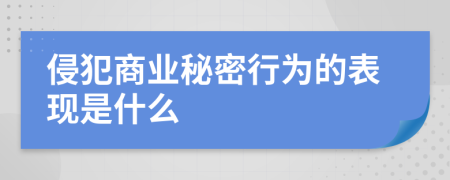 侵犯商业秘密行为的表现是什么